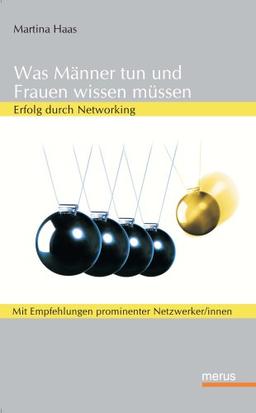 Martina Haas

Was Männer tun und Frauen wissen müssen

Erfolg durch Networking

Mit Empfehlungen prominenter Netzwerker/innen

merus